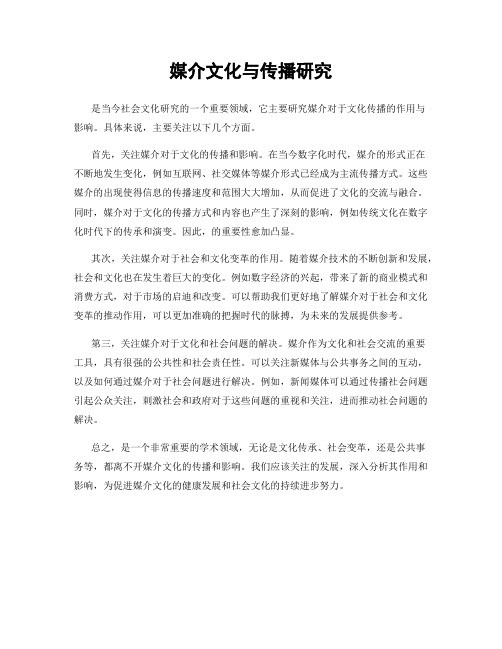 媒介文化与传播研究

是当今社会文化研究的一个重要领域，它主要研究媒介对于文化传播的作用与影响。具体来说，主要关注以下几个方面。

首先，关注媒介对于文化的传播和影响。在当今数字化时代，媒介的形式正在不断地发生变化，例如互联网、社交媒体等媒介形式已经成为主流传播方式。这些媒介的出现使得信息的传播速度和范围大大增加，从而促进了文化的交流与融合。同时，媒介对于文化的传播方式和内容也产生了深刻的影响，例如传统文化在数字化时代下的传承和演变。因此，的重要性愈加凸显。

其次，关注媒介对于社会和文化变革的作用。随着媒介技术的不断创新和发展，社会和文化也在发生着巨大的变化。例如数字经济的兴起，带来了新的商业模式和消费方式，对于市场的启迪和改变。可以帮助我们更好地了解媒介对于社会和文化变革的推动作用，可以更加准确的把握时代的脉搏，为未来的发展提供参考。

第三，关注媒介对于文化和社会问题的解决。媒介作为文化和社会交流的重要工具，具有很强的公共性和社会责任性。可以关注新媒体与公共事务之间的互动，以及如何通过媒介对于社会问题进行解决。例如，新闻媒体可以通过传播社会问题引起公众关注，刺激社会和政府对于这些问题的重视和关注，进而推动社会问题的解决。

总之，是一个非常重要的学术领域，无论是文化传承、社会变革，还是公共事务等，都离不开媒介文化的传播和影响。我们应该关注的发展，深入分析其作用和影响，为促进媒介文化的健康发展和社会文化的持续进步努力。